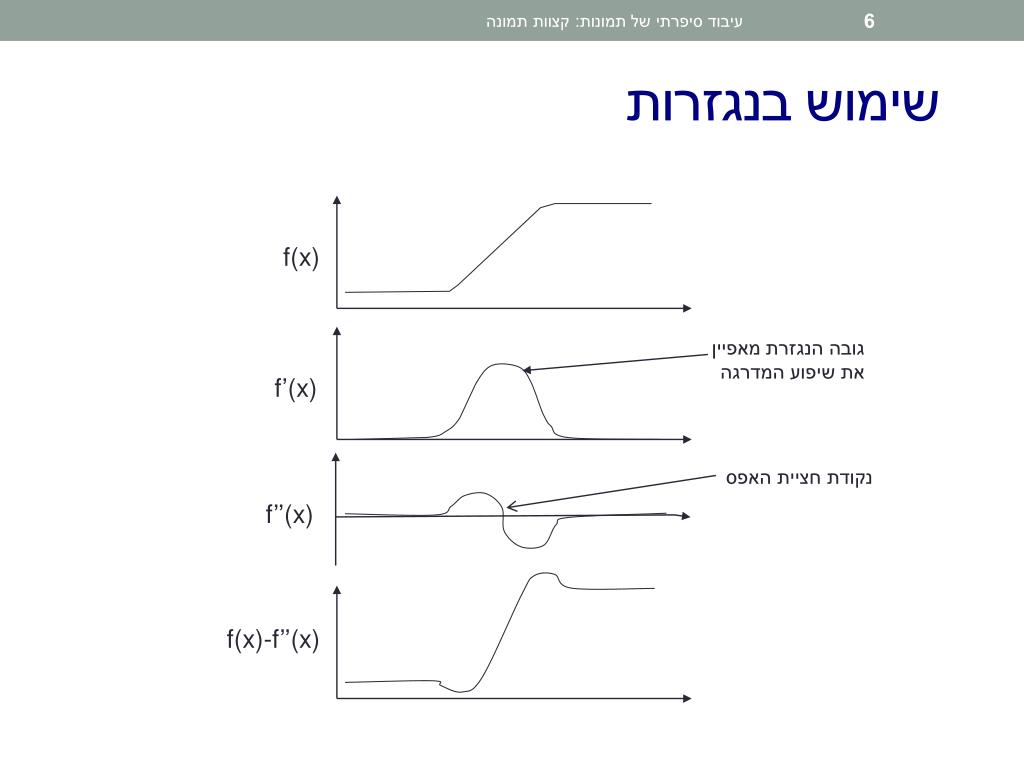 6 עיבוד סיפרתי של תמונות: קצוות תמונה

שימוש בנגזרות

f(x)

f’(x)

גובה הנגזרת מאפיין את שיפוע המדרגה

f’’(x)

נקודת חציית האפס

f(x)-f’’(x)